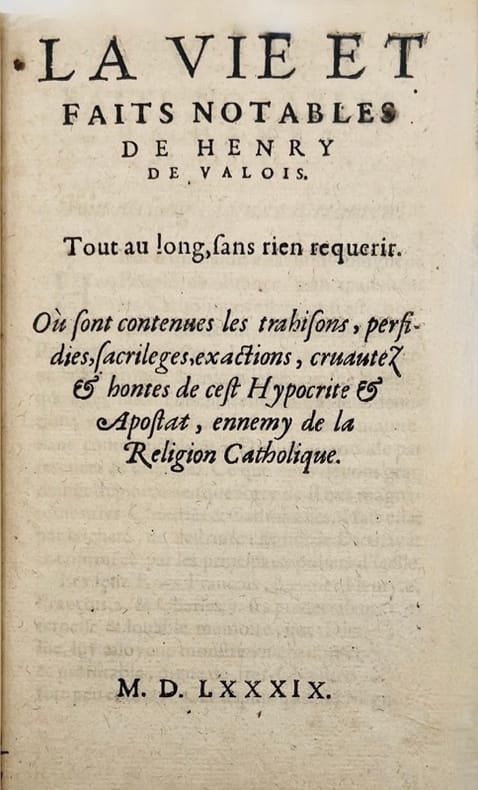 LA VIE ET FAITS NOTABLES DE HENRY DE VALOIS.

Tout au long, sans rien requerir.

Où sont contenues les trahisons, perfidies, sacrileges, exactions, cruautez & hontes de cest Hypocrite & Apostat, ennemy de la Religion Catholique.

M. D. LXXXIX.